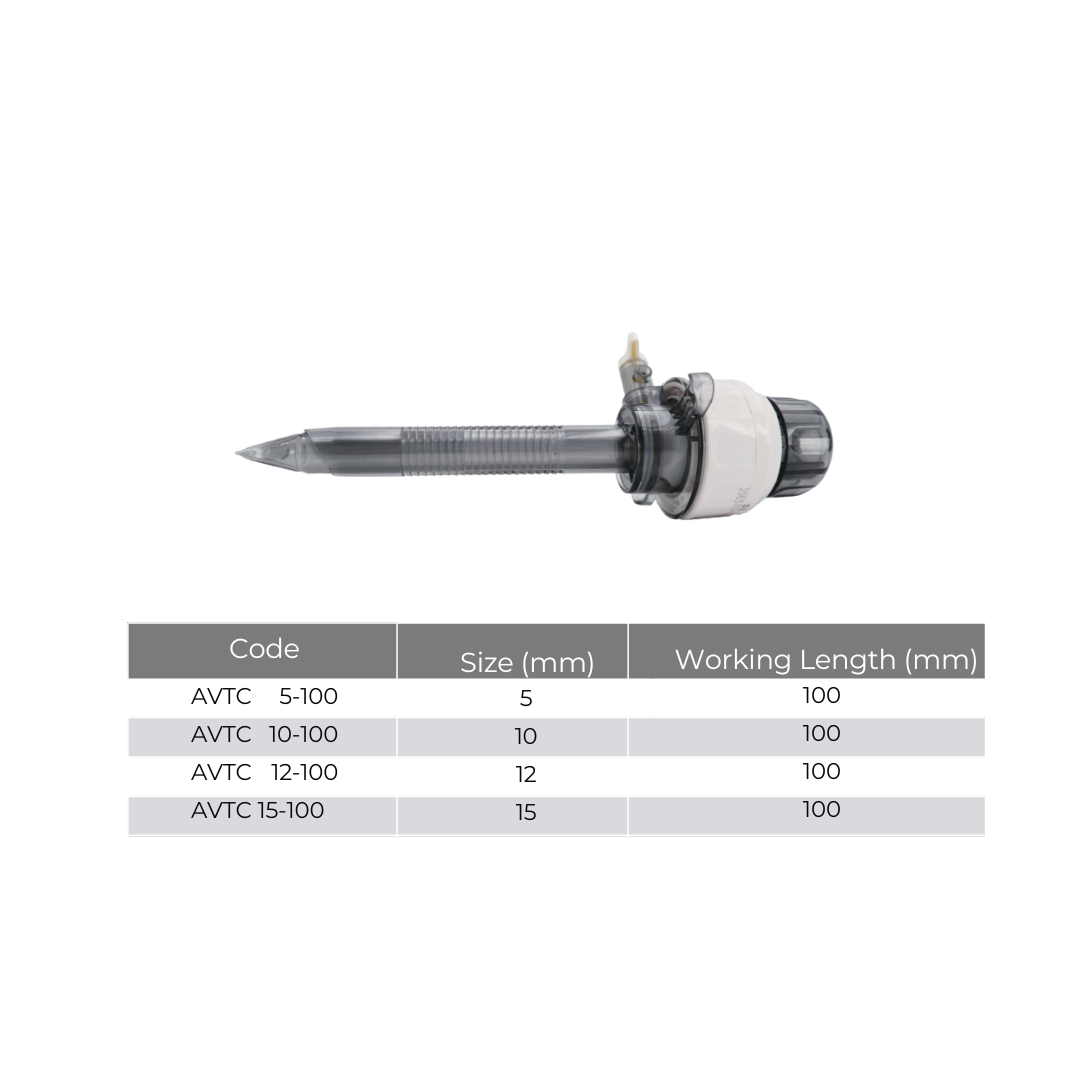 | Code | Size (mm) | Working Length (mm) |
|---|---|---|
| AVTC 5-100 | 5 | 100 |
| AVTC 10-100 | 10 | 100 |
| AVTC 12-100 | 12 | 100 |
| AVTC 15-100 | 15 | 100 |